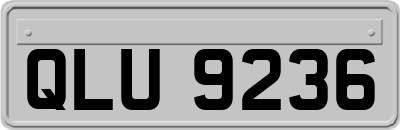 QLU 9236